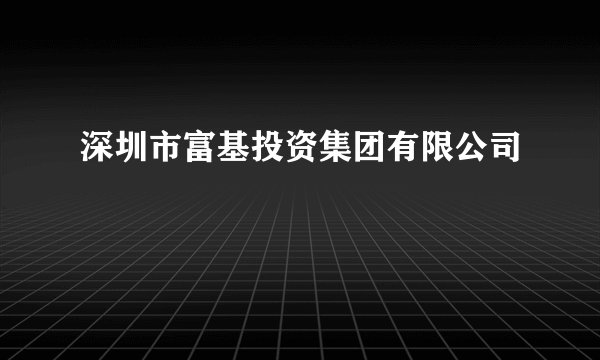 深圳市富基投资集团有限公司